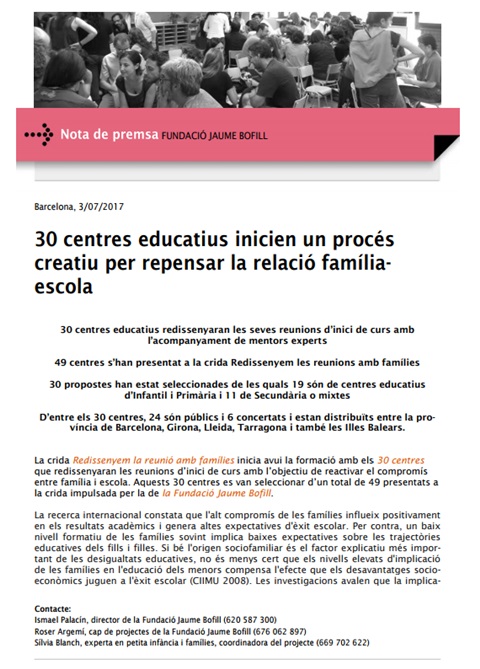 Nota de premsa FUNDACIÓ JAUME BOFILL

Barcelona, 3/07/2017

30 centres educatius inicien un procés creatiu per repensar la relació família-escola

30 centres educatius redissenyaran les seves reunions d'inici de curs amb l'acompanyament de mentors experts

49 centres s'han presentat a la crida Redissenyem les reunions amb famílies

30 propostes han estat seleccionades de les quals 19 són de centres educatius d'Infantil i Primària i 11 de Secundària o mixtes

D'entre els 30 centres, 24 són públics i 6 concertats i estan distribuïts entre la província de Barcelona, Girona, Lleida, Tarragona i també les Illes Balears.

La crida Redissenyem la reunió amb famílies inicia avui la formació amb els 30 centres que redissenyaran les reunions d'inici de curs amb l'objectiu de reactivar el compromís entre família i escola. Aquests 30 centres es van seleccionar d'un total de 49 presentats a la crida impulsada per la de la Fundació Jaume Bofill.

La recerca internacional constata que l'alt compromís de les famílies influeix positivament en els resultats acadèmics i genera altes expectatives d'èxit escolar. Per contra, un baix nivell formatiu de les famílies sovint implica baixes expectatives sobre les trajectòries educatives dels fills i filles. Si bé l'origen sociofamiliar és el factor explicatiu més important de les desigualtats educatives, no és menys cert que els nivells elevats d'implicació de les famílies en l'educació dels menors compensa l'efecte que els desavantatges socioeconòmics juguen a l'èxit escolar (CIIMU 2008). Les investigacions avalen que la implica-

Contacte:
Ismael Palacín, director de la Fundació Jaume Bofill (620 587 300)
Roser Argemí, cap de projectes de la Fundació Jaume Bofill (676 062 897)
Sílvia Blanch, experta en petita infància i famílies, coordinadora del projecte (669 702 622)